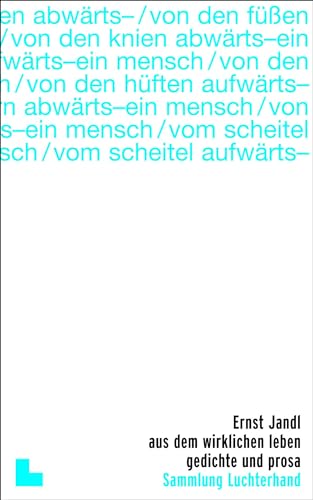 en abwärts–/von den füßen
/von den knien abwärts–ein
fwärts–ein mensch/von den
n/von den hüften aufwärts–
n abwärts–ein mensch/von
s–ein mensch/vom scheitel
sch/vom scheitel aufwärts–

Ernst Jandl
aus dem wirklichen leben
gedichte und prosa
Sammlung Luchterhand